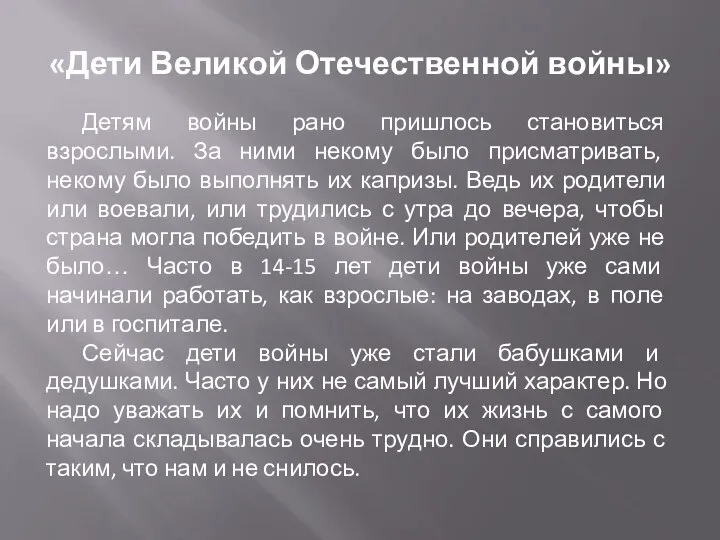 «Дети Великой Отечественной войны»

Детям войны рано пришлось становиться взрослыми. За ними некому было присматривать, некому было выполнять их капризы. Ведь их родители или воевали, или трудились с утра до вечера, чтобы страна могла победить в войне. Или родителей уже не было… Часто в 14-15 лет дети войны уже сами начинали работать, как взрослые: на заводах, в поле или в госпитале.

Сейчас дети войны уже стали бабушками и дедушками. Часто у них не самый лучший характер. Но надо уважать их и помнить, что их жизнь с самого начала складывалась очень трудно. Они справились с таким, что нам и не снилось.